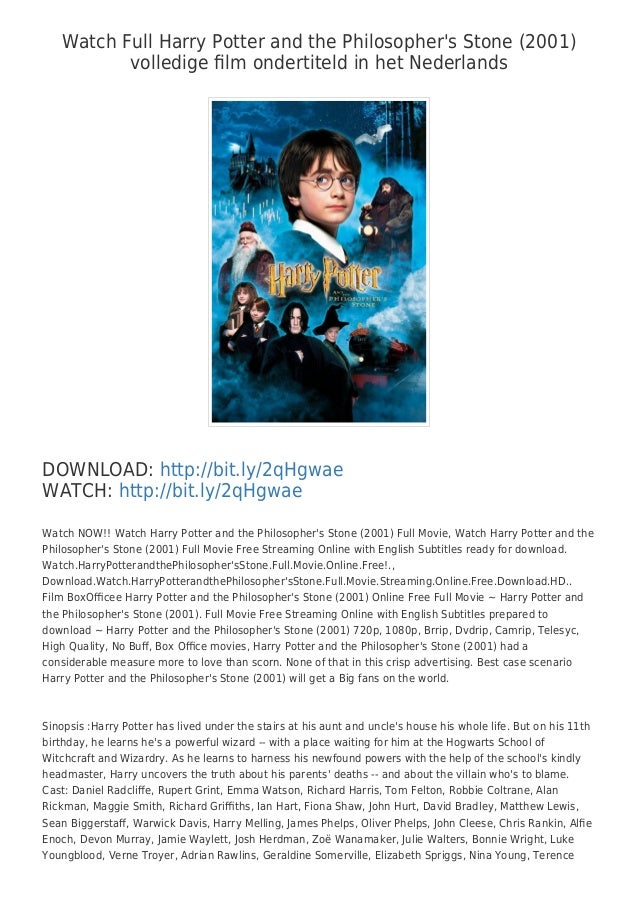 Watch Full Harry Potter and the Philosopher's Stone (2001) volledige film ondertiteld in het Nederlands

Harry Potter
AND THE
PHILOSOPHER'S
STONE

DOWNLOAD: http://bit.ly/2qHgwae
WATCH: http://bit.ly/2qHgwae

Watch NOW!! Watch Harry Potter and the Philosopher's Stone (2001) Full Movie, Watch Harry Potter and the Philosopher's Stone (2001) Full Movie Free Streaming Online with English Subtitles ready for download. Watch.HarryPotterandthePhilosopher'sStone.Full.Movie.Online.Free!., Download.Watch.HarryPotterandthePhilosopher'sStone.Full.Movie.Streaming.Online.Free.Download.HD.. Film BoxOfficee Harry Potter and the Philosopher's Stone (2001) Online Free Full Movie ~ Harry Potter and the Philosopher's Stone (2001). Full Movie Free Streaming Online with English Subtitles prepared to download ~ Harry Potter and the Philosopher's Stone (2001) 720p, 1080p, Brrip, Dvdrip, Camrip, Telesyc, High Quality, No Buff, Box Office movies, Harry Potter and the Philosopher's Stone (2001) had a considerable measure more to love than scorn. None of that in this crisp advertising. Best case scenario Harry Potter and the Philosopher's Stone (2001) will get a Big fans on the world.

Sinopsis :Harry Potter has lived under the stairs at his aunt and uncle's house his whole life. But on his 11th birthday, he learns he's a powerful wizard -- with a place waiting for him at the Hogwarts School of Witchcraft and Wizardry. As he learns to harness his newfound powers with the help of the school's kindly headmaster, Harry uncovers the truth about his parents' deaths -- and about the villain who's to blame. Cast: Daniel Radcliffe, Rupert Grint, Emma Watson, Richard Harris, Tom Felton, Robbie Coltrane, Alan Rickman, Maggie Smith, Richard Griffiths, Ian Hart, Fiona Shaw, John Hurt, David Bradley, Matthew Lewis, Sean Biggerstaff, Warwick Davis, Harry Melling, James Phelps, Oliver Phelps, John Cleese, Chris Rankin, Alfie Enoch, Devon Murray, Jamie Waylett, Josh Herdman, Zoë Wanamaker, Julie Walters, Bonnie Wright, Luke Youngblood, Verne Troyer, Adrian Rawlins, Geraldine Somerville, Elizabeth Spriggs, Nina Young, Terence